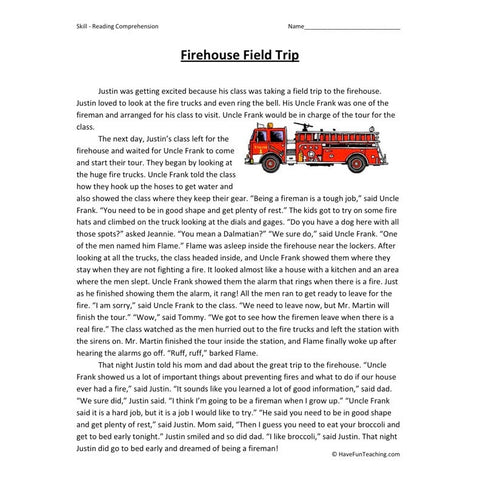 Skill - Reading Comprehension

Name___________________________

Firehouse Field Trip

Justin was getting excited because his class was taking a field trip to the firehouse. Justin loved to look at the fire trucks and even ring the bell. His Uncle Frank was one of the fireman and arranged for his class to visit. Uncle Frank would be in charge of the tour for the class.

The next day, Justin's class left for the firehouse and waited for Uncle Frank to come and start their tour. They began by looking at the huge fire trucks. Uncle Frank told the class how they hook up the hoses to get water and also showed the class where they keep their gear. "Being a fireman is a tough job," said Uncle Frank. "You need to be in good shape and get plenty of rest." The kids got to try on some fire hats and climbed on the truck looking at the dials and gages. "Do you have a dog here with all those spots?" asked Jeannie. "You mean a Dalmatian?" "We sure do," said Uncle Frank. "One of the men named him Flame." Flame was asleep inside the firehouse near the lockers. After looking at all the trucks, the class headed inside, and Uncle Frank showed them where they stay when they are not fighting a fire. It looked almost like a house with a kitchen and an area where the men slept. Uncle Frank showed them the alarm that rings when there is a fire. Just as he finished showing them the alarm, it rang! All the men ran to get ready to leave for the fire. "I am sorry," said Uncle Frank to the class. "We need to leave now, but Mr. Martin will finish the tour." "Wow," said Tommy. "We got to see how the firemen leave when there is a real fire." The class watched as the men hurried out to the fire trucks and left the station with the sirens on. Mr. Martin finished the tour inside the station, and Flame finally woke up after hearing the alarms go off. "Ruff, ruff," barked Flame.

That night Justin told his mom and dad about the great trip to the firehouse. "Uncle Frank showed us a lot of important things about preventing fires and what to do if our house ever had a fire," said Justin. "It sounds like you learned a lot of good information," said dad. "We sure did," Justin said. "I think I'm going to be a fireman when I grow up." "Uncle Frank said it is a hard job, but it is a job I would like to try." "He said you need to be in good shape and get plenty of rest," said Justin. Mom said, "Then I guess you need to eat your broccoli and get to bed early tonight." Justin smiled and so did dad. "I like broccoli," said Justin. That night Justin did go to bed early and dreamed of being a fireman!

© HaveFunTeaching.com